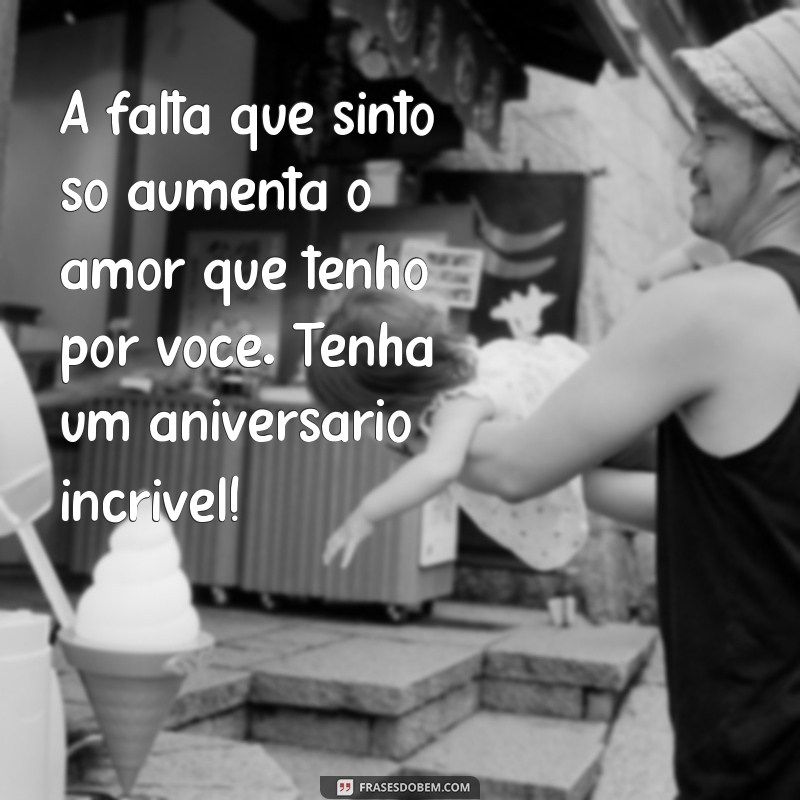 A falta que sinto so aumenta o amor que tenho por voce. Tenha um aniversario incrivel!

FRASESDOBEM.COM